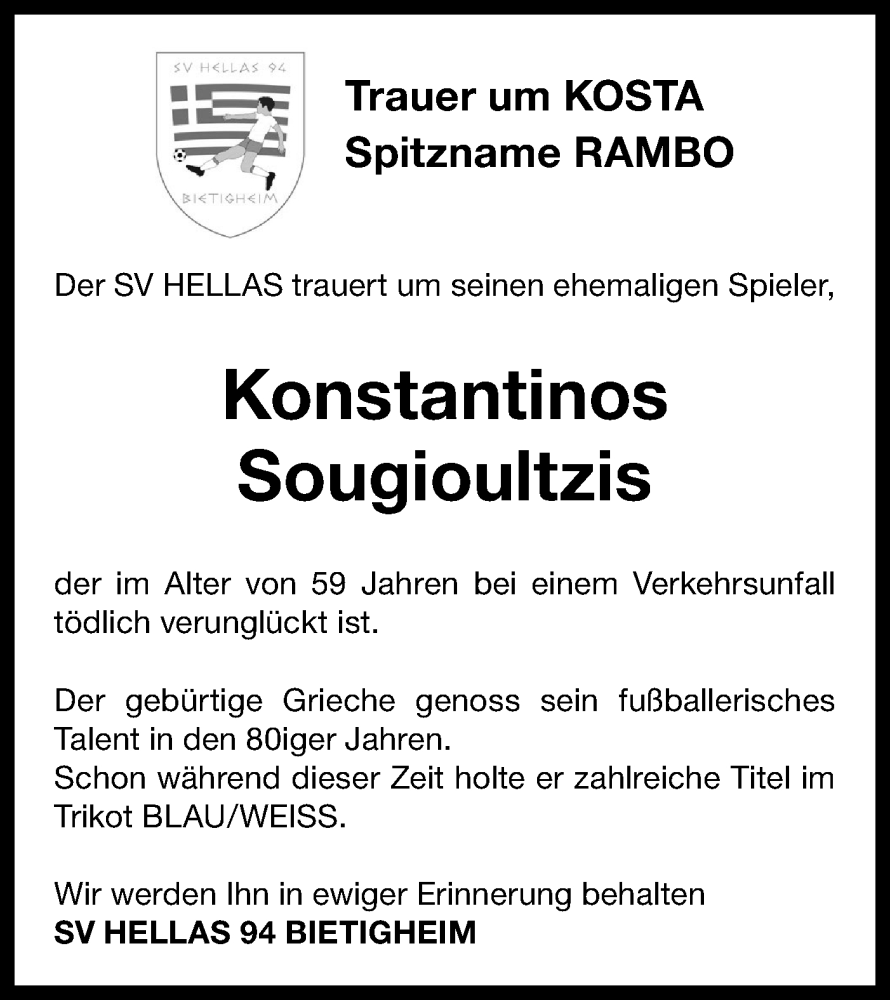 SV HELLAS 94
BIETIGHEIM

Trauer um KOSTA
Spitzname RAMBO

Der SV HELLAS trauert um seinen ehemaligen Spieler,

Konstantinos
Sougioultzis

der im Alter von 59 Jahren bei einem Verkehrsunfall tödlich verunglückt ist.

Der gebürtige Grieche genoss sein fußballerisches Talent in den 80iger Jahren.
Schon während dieser Zeit holte er zahlreiche Titel im Trikot BLAU/WEISS.

Wir werden Ihn in ewiger Erinnerung behalten
SV HELLAS 94 BIETIGHEIM